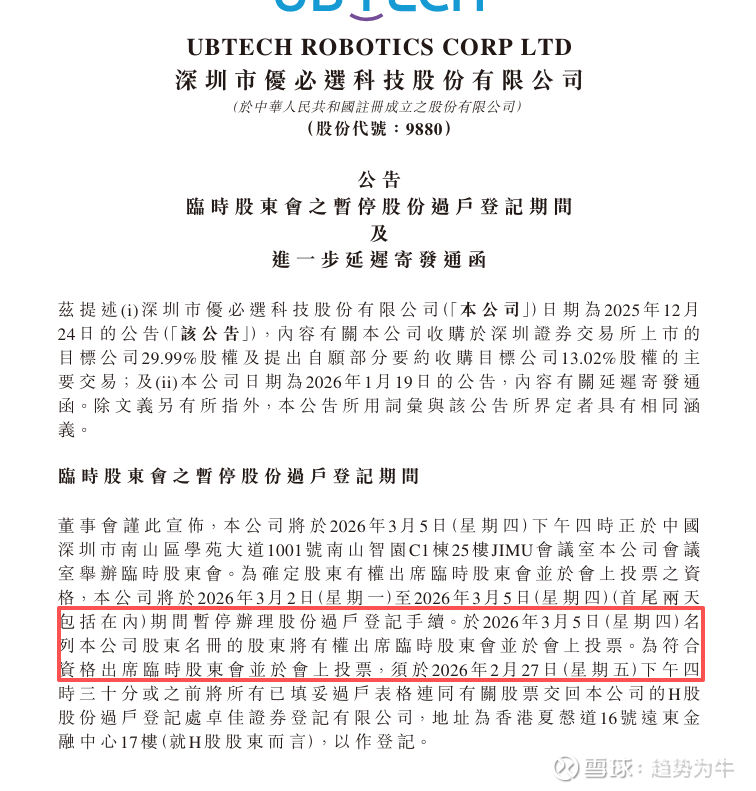 UBTECH ROBOTICS CORP LTD
深圳市優必選科技股份有限公司
(於中華人民共和國註冊成立之股份有限公司)
(股份代號:9880)

公告
臨時股東會之暫停股份過戶登記期間
及
進一步延遲寄發通函

茲提述(i)深圳市優必選科技股份有限公司(「本公司」)日期為2025年12月24日的公告(「該公告」),內容有關本公司收購於深圳證券交易所上市的目標公司29.99%股權及提出自願部分要約收購目標公司13.02%股權的主要交易;及(ii)本公司日期為2026年1月19日的公告,內容有關延遲寄發通函。除文義另有所指外,本公告所用詞彙與該公告所界定者具有相同涵義。

臨時股東會之暫停股份過戶登記期間

董事會謹此宣佈,本公司將於2026年3月5日(星期四)下午四時正於中國深圳市南山區學苑大道1001號南山智園C1棟25樓JIMU會議室本公司會議室舉辦臨時股東會。為確定股東有權出席臨時股東會並於會上投票之資格,本公司將於2026年3月2日(星期一)至2026年3月5日(星期四)(首尾兩天包括在內)期間暫停辦理股份過戶登記手續。於2026年3月5日(星期四)名列本公司股東名冊的股東將有權出席臨時股東會並於會上投票。為符合資格出席臨時股東會並於會上投票,須於2026年2月27日(星期五)下午四時三十分或之前將所有已填妥過戶表格連同有關股票交回本公司的H股股份過戶登記處卓佳證券登記有限公司,地址為香港夏慤道16號遠東金融中心17樓(就H股股東而言),以作登記。

雪球:趋势为牛